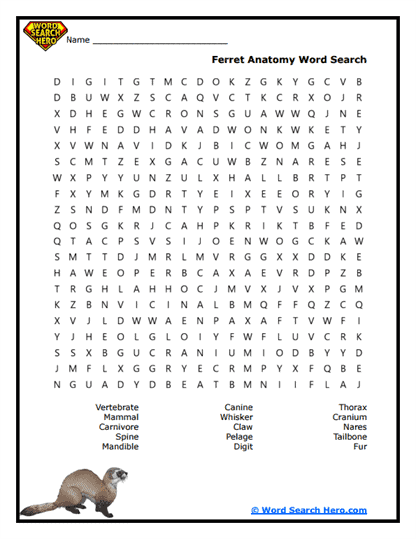 WORD SEARCH HERO

Name ___________________________

Ferret Anatomy Word Search

D I G I T G T M C D O K Z G K Y G C V B
D B U W X Z S C A Q V C T K C R X O J R
X D H E G W C R O N S G U A W W Q J N E
V H F E D D H A V A D W O N K W K E T Y
X V W N A V I D K J B I C W O M G A H J
S C M T Z E X G A C U W B Z N A R E S E
W X P Y Y U N Z U L X H A L L B R T P T
F X Y M K G D R T Y E I X E E O R Y I G
Z S N D F M D N T Y P S P T V S U K N X
Q O S G K R J C A H P K R I K T B F E D
Q T A C P S V S I J O E N W O G C K A W
S M T T D J M R L M V R G G X X D D K E
H A W E O P E R B C A X A E V R D P Z B
T R G H L A H H O C J M V X J V X P G M
K Z B N V I C I N A L B M Q F F Q Z C Q
X V J L D W W A E N P A X A F T V W F I
Y J H E O L G L O I Y F W F L U V C R K
S S X B G U C R A N I U M I O D B Y Y D
J M F L X G G R Y E C R M P Y X F Q B E
N G U A D Y D B E A T B M N I I F L A J

Vertebrate
Mammal
Carnivore
Spine
Mandible

Canine
Whisker
Claw
Pelage
Digit

Thorax
Cranium
Nares
Tailbone
Fur

© Word Search Hero.com